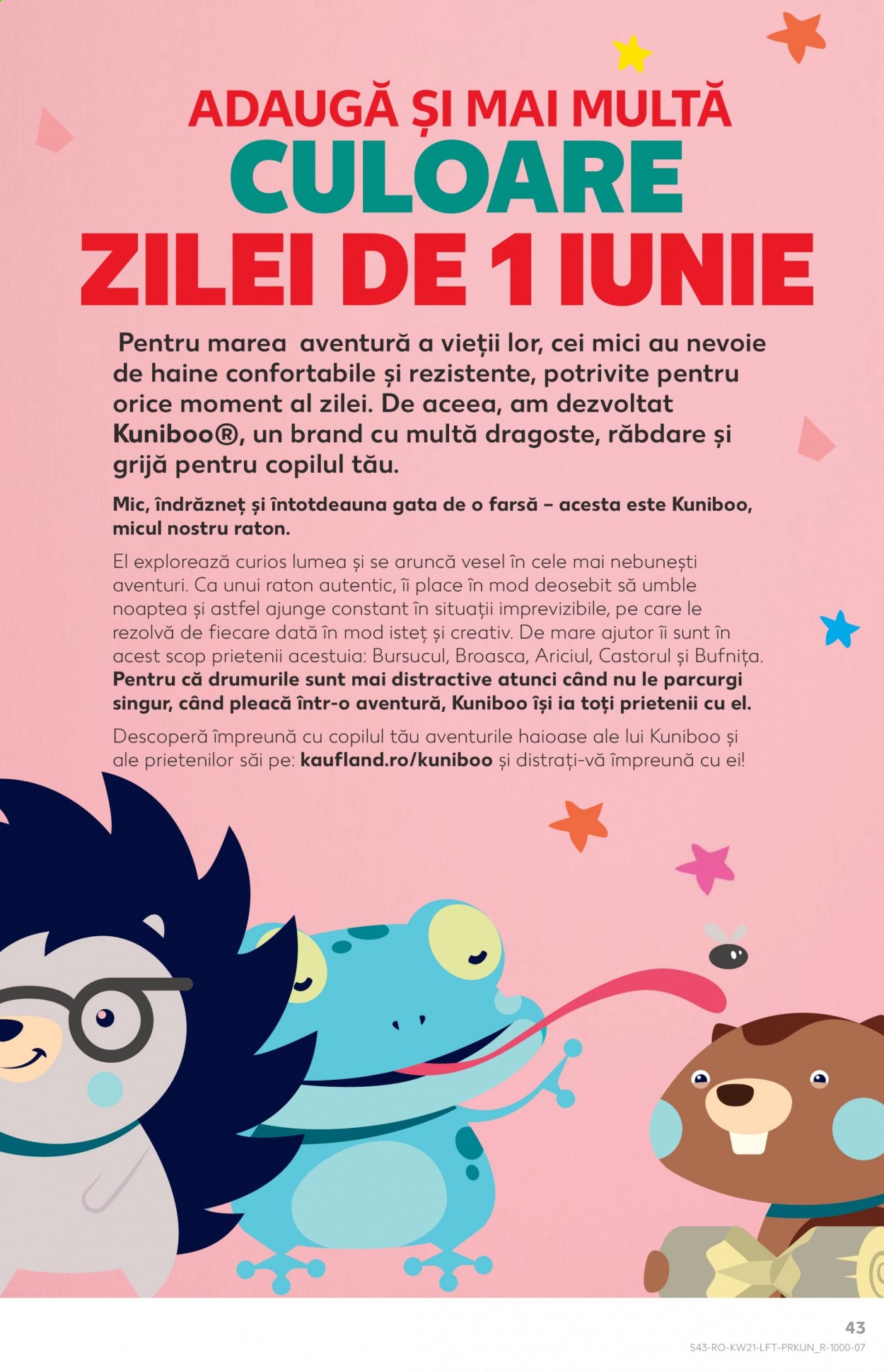 ADAUGĂ ȘI MAI MULTĂ
CULOARE
ZILEI DE 1 IUNIE

Pentru marea aventură a vieții lor, cei mici au nevoie de haine confortabile și rezistente, potrivite pentru orice moment al zilei. De aceea, am dezvoltat Kuniboo®, un brand cu multă dragoste, răbdare și grijă pentru copilul tău.

Mic, îndrăzneț și întotdeauna gata de o farsă – acesta este Kuniboo, micul nostru raton.

El explorează curios lumea și se aruncă vesel în cele mai nebunești aventuri. Ca unui raton autentic, îi place în mod deosebit să umble noaptea și astfel ajunge constant în situații imprevizibile, pe care le rezolvă de fiecare dată în mod isteț și creativ. De mare ajutor îi sunt în acest scop prietenii acestuia: Bursucul, Broasca, Ariciul, Castorul și Bufnița. Pentru că drumurile sunt mai distractive atunci când nu le parcurgi singur, când pleacă într-o aventură, Kuniboo își ia toți prietenii cu el.

Descoperă împreună cu copilul tău aventurile haioase ale lui Kuniboo și ale prietenilor săi pe: kaufland.ro/kuniboo și distrați-vă împreună cu ei!

43
S43-RO-KW21-LFT-PRKUN_R-1000-07